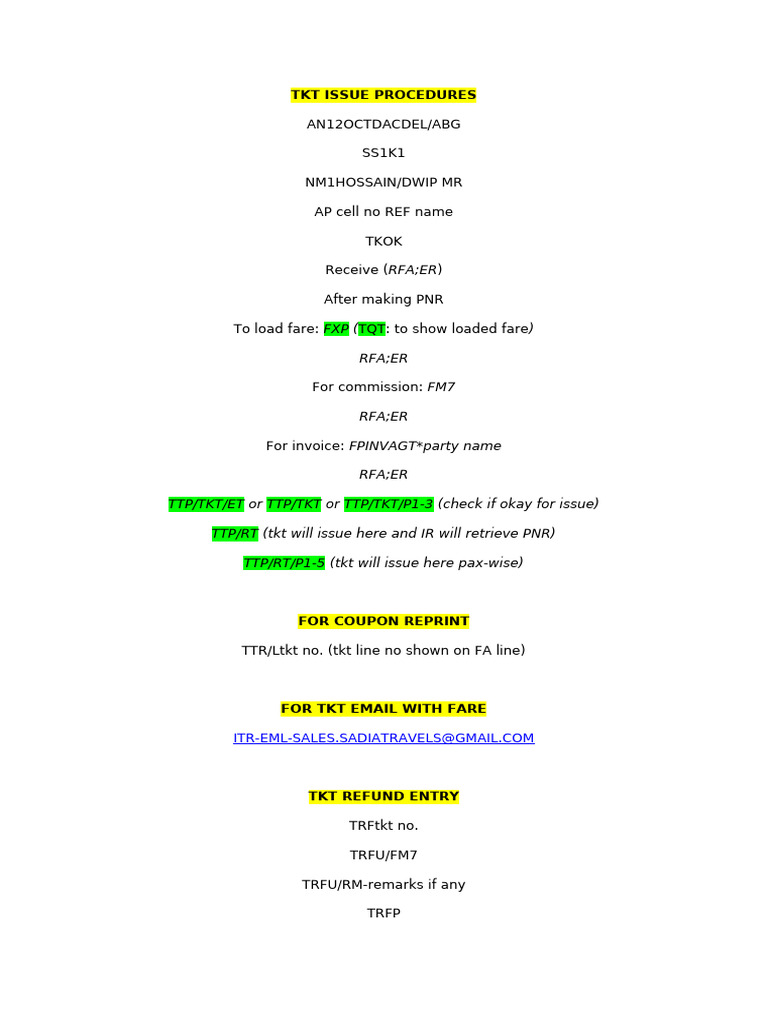 TKT ISSUE PROCEDURES

AN12OCTDACDEL/ABG

SS1K1

NM1HOSSAIN/DWIP MR

AP cell no REF name

TKOK

Receive (RFA;ER)

After making PNR

To load fare: FXP (TQT: to show loaded fare)

RFA;ER

For commission: FM7

RFA;ER

For invoice: FPINVAGT*party name

RFA;ER

TTP/TKT/ET or TTP/TKT or TTP/TKT/P1-3 (check if okay for issue)

TTP/RT (tkt will issue here and IR will retrieve PNR)

TTP/RT/P1-5 (tkt will issue here pax-wise)

FOR COUPON REPRINT

TTR/Ltkt no. (tkt line no shown on FA line)

FOR TKT EMAIL WITH FARE

ITR-EML-SALES.SADIATRAVELS@GMAIL.COM

TKT REFUND ENTRY

TRFtkt no.

TRFU/FM7

TRFU/RM-remarks if any

TRFP